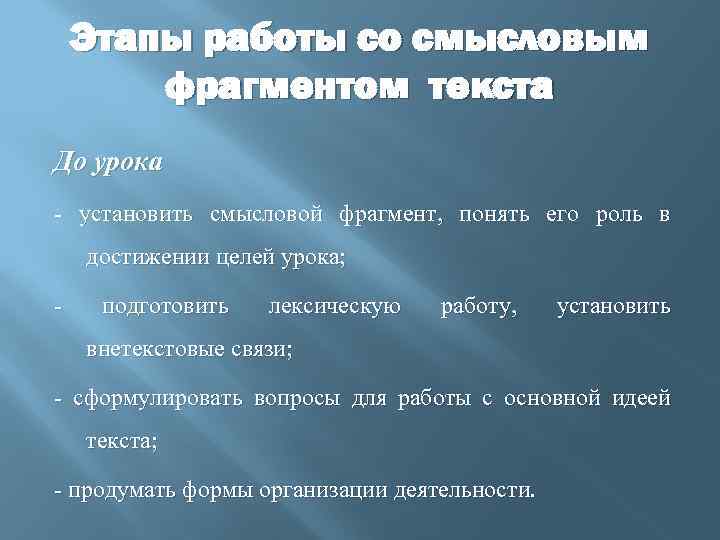 Этапы работы со смысловым фрагментом текста

До урока

- установить смысловой фрагмент, понять его роль в достижении целей урока;

- подготовить лексическую работу, установить внетекстовые связи;

- сформулировать вопросы для работы с основной идеей текста;

- продумать формы организации деятельности.